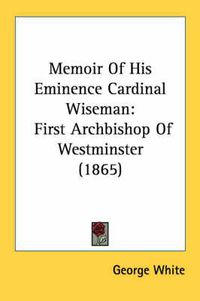 Memoir Of His Eminence Cardinal Wiseman: First Archbishop Of Westminster (1865)

George White